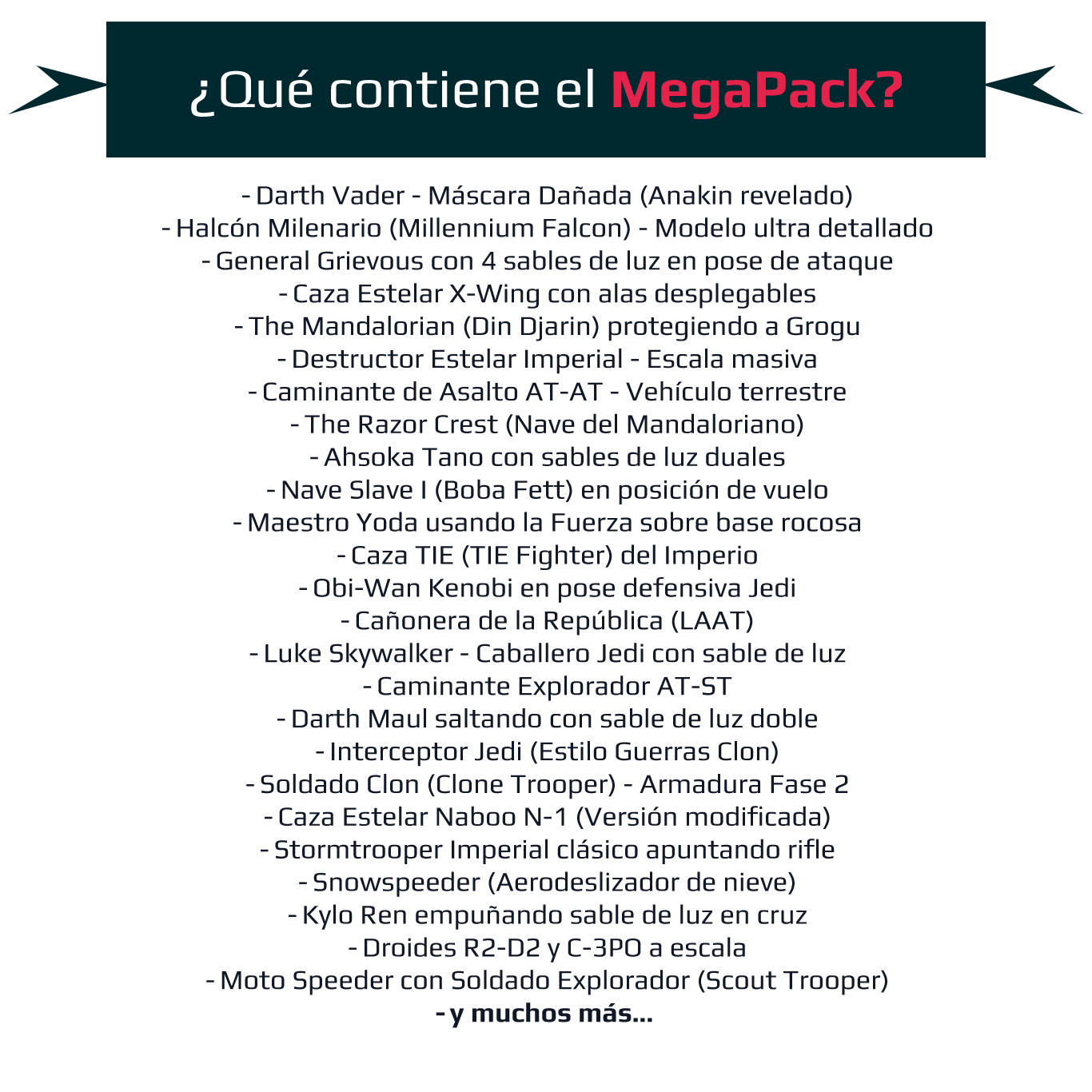 ¿Qué contiene el MegaPack?

- Darth Vader - Máscara Dañada (Anakin revelado)
- Halcón Milenario (Millennium Falcon) - Modelo ultra detallado
- General Grievous con 4 sables de luz en pose de ataque
- Caza Estelar X-Wing con alas desplegables
- The Mandalorian (Din Djarin) protegiendo a Grogu
- Destructor Estelar Imperial - Escala masiva
- Caminante de Asalto AT-AT - Vehículo terrestre
- The Razor Crest (Nave del Mandaloriano)
- Ahsoka Tano con sables de luz duales
- Nave Slave I (Boba Fett) en posición de vuelo
- Maestro Yoda usando la Fuerza sobre base rocosa
- Caza TIE (TIE Fighter) del Imperio
- Obi-Wan Kenobi en pose defensiva Jedi
- Cañonera de la República (LAAT)
- Luke Skywalker - Caballero Jedi con sable de luz
- Caminante Explorador AT-ST
- Darth Maul saltando con sable de luz doble
- Interceptor Jedi (Estilo Guerras Clon)
- Soldado Clon (Clone Trooper) - Armadura Fase 2
- Caza Estelar Naboo N-1 (Versión modificada)
- Stormtrooper Imperial clásico apuntando rifle
- Snowspeeder (Aerodeslizador de nieve)
- Kylo Ren empuñando sable de luz en cruz
- Droides R2-D2 y C-3PO a escala
- Moto Speeder con Soldado Explorador (Scout Trooper)
- y muchos más...